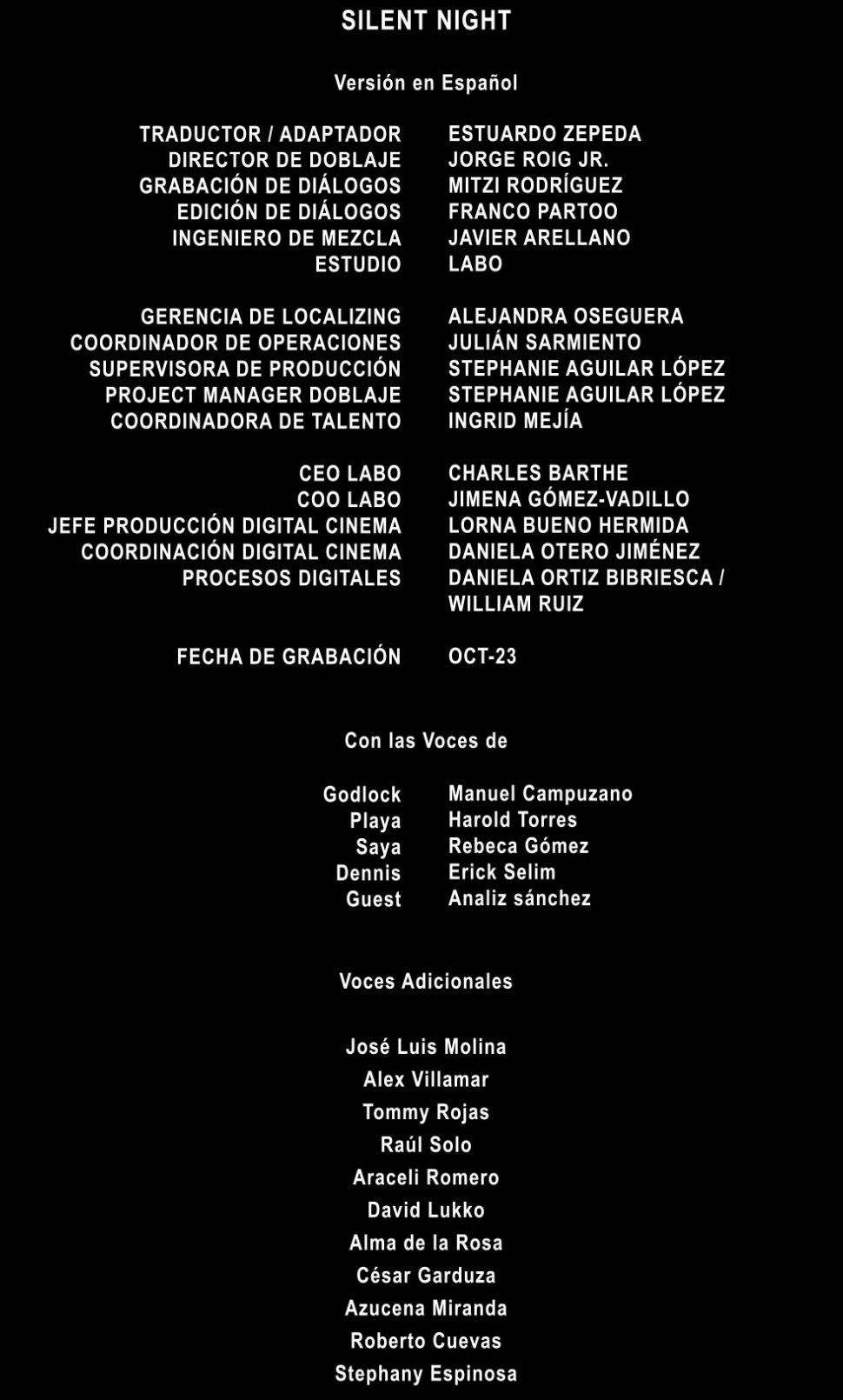 SILENT NIGHT

Versión en Español

TRADUCTOR / ADAPTADOR ESTUARDO ZEPEDA
DIRECTOR DE DOBLAJE JORGE ROIG JR.
GRABACIÓN DE DIÁLOGOS MITZI RODRÍGUEZ
EDICIÓN DE DIÁLOGOS FRANCO PARTOO
INGENIERO DE MEZCLA JAVIER ARELLANO
ESTUDIO LABO

GERENCIA DE LOCALIZING ALEJANDRA OSEGUERA
COORDINADOR DE OPERACIONES JULIÁN SARMIENTO
SUPERVISORA DE PRODUCCIÓN STEPHANIE AGUILAR LÓPEZ
PROJECT MANAGER DOBLAJE STEPHANIE AGUILAR LÓPEZ
COORDINADORA DE TALENTO INGRID MEJÍA

CEO LABO CHARLES BARTHE
COO LABO JIMENA GÓMEZ-VADILLO
JEFE PRODUCCIÓN DIGITAL CINEMA LORNA BUENO HERMIDA
COORDINACIÓN DIGITAL CINEMA DANIELA OTERO JIMÉNEZ
PROCESOS DIGITALES DANIELA ORTIZ BIBRIESCA / WILLIAM RUIZ

FECHA DE GRABACIÓN OCT-23

Con las Voces de

Godlock Manuel Campuzano
Playa Harold Torres
Saya Rebeca Gómez
Dennis Erick Selim
Guest Analiz sánchez

Voces Adicionales

José Luis Molina
Alex Villamar
Tommy Rojas
Raúl Solo
Araceli Romero
David Lukko
Alma de la Rosa
César Garduza
Azucena Miranda
Roberto Cuevas
Stephany Espinosa